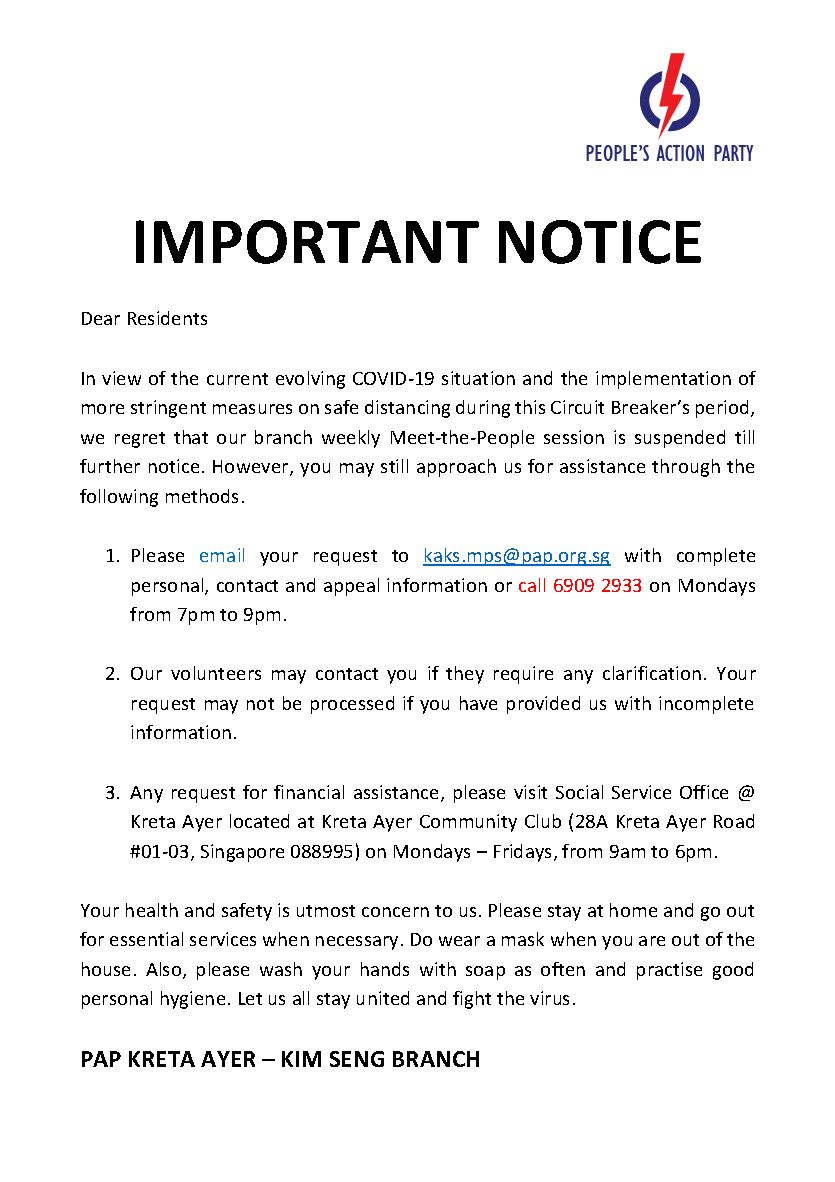 PEOPLE'S ACTION PARTY

IMPORTANT NOTICE

Dear Residents

In view of the current evolving COVID-19 situation and the implementation of more stringent measures on safe distancing during this Circuit Breaker's period, we regret that our branch weekly Meet-the-People session is suspended till further notice. However, you may still approach us for assistance through the following methods.

1. Please email your request to kaks.mps@pap.org.sg with complete personal, contact and appeal information or call 6909 2933 on Mondays from 7pm to 9pm.

2. Our volunteers may contact you if they require any clarification. Your request may not be processed if you have provided us with incomplete information.

3. Any request for financial assistance, please visit Social Service Office @ Kreta Ayer located at Kreta Ayer Community Club (28A Kreta Ayer Road #01-03, Singapore 088995) on Mondays – Fridays, from 9am to 6pm.

Your health and safety is utmost concern to us. Please stay at home and go out for essential services when necessary. Do wear a mask when you are out of the house. Also, please wash your hands with soap as often and practise good personal hygiene. Let us all stay united and fight the virus.

PAP KRETA AYER – KIM SENG BRANCH